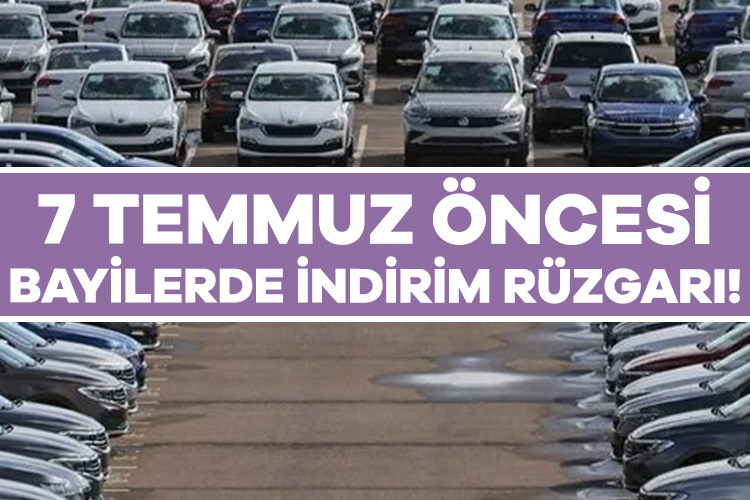 7 TEMMUZ ÖNCESİ
BAYİLERDE İNDİRİM RÜZGARI!